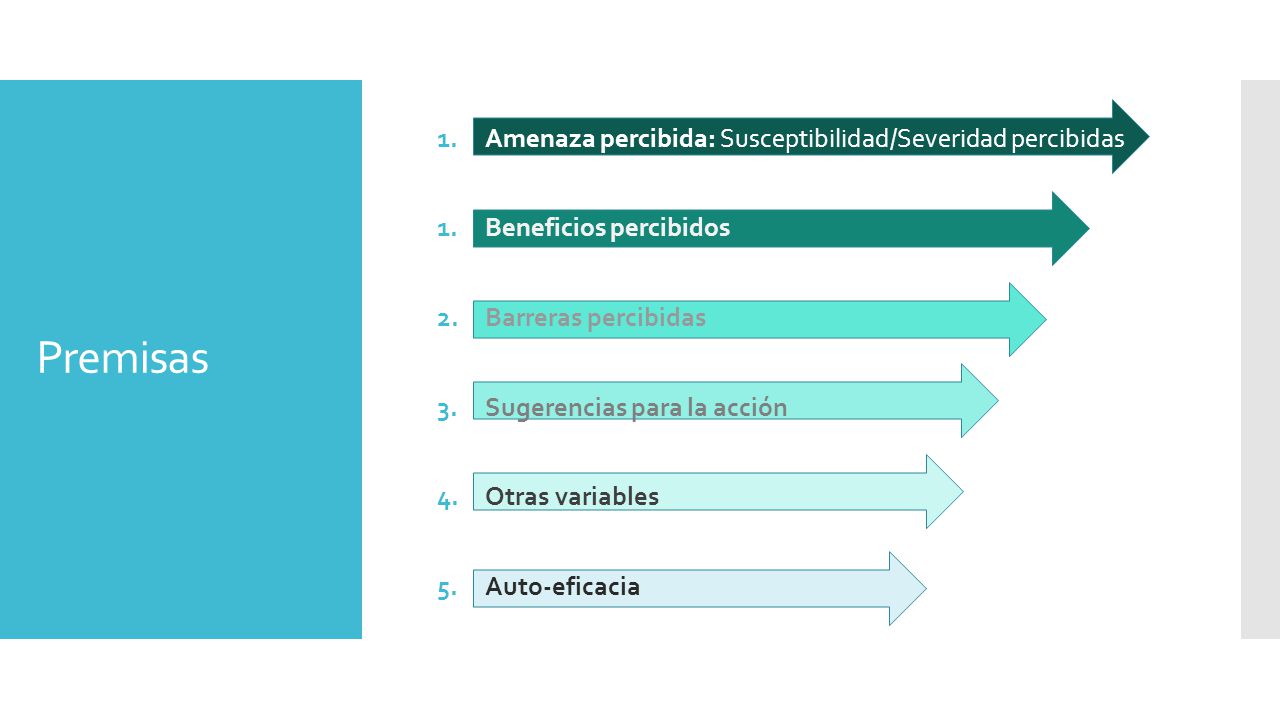 Premisas

1. Amenaza percibida: Susceptibilidad/Severidad percibidas

1. Beneficios percibidos

2. Barreras percibidas

3. Sugerencias para la acción

4. Otras variables

5. Auto-eficacia